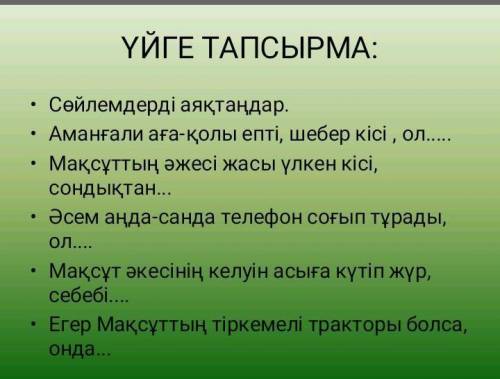 ҮЙГЕ ТАПСЫРМА:

• Сөйлемдерді аяқтаңдар.
• Аманғали аға-қолы епті, шебер кісі , ол.....
• Мақсұттың әжесі жасы үлкен кісі, сондықтан...
• Әсем аңда-санда телефон соғып тұрады, ол....
• Мақсұт әкесінің келуін асыға күтіп жүр, себебі....
• Егер Мақсұттың тіркемелі тракторы болса, онда...